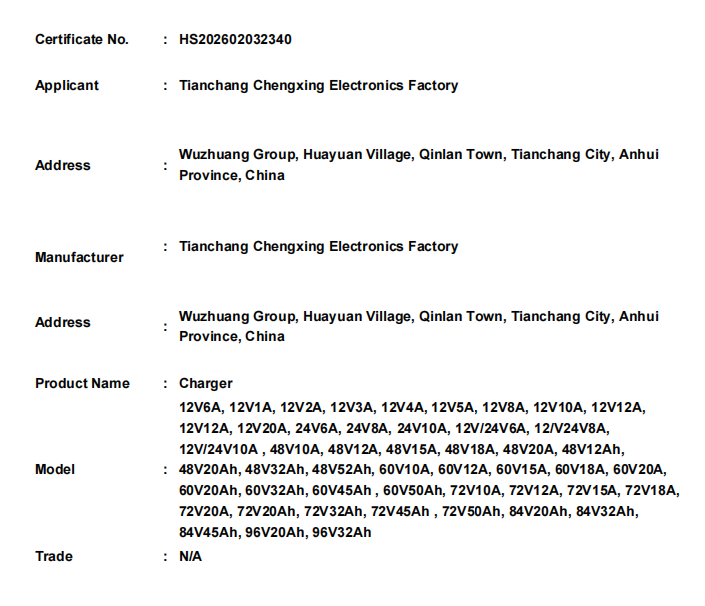 Certificate No. : HS202602032340

Applicant : Tianchang Chengxing Electronics Factory

Address : Wuzhuang Group, Huayuan Village, Qinlan Town, Tianchang City, Anhui Province, China

Manufacturer : Tianchang Chengxing Electronics Factory

Address : Wuzhuang Group, Huayuan Village, Qinlan Town, Tianchang City, Anhui Province, China

Product Name : Charger

Model : 12V6A, 12V1A, 12V2A, 12V3A, 12V4A, 12V5A, 12V8A, 12V10A, 12V12A, 12V12A, 12V20A, 24V6A, 24V8A, 24V10A, 12V/24V6A, 12/V24V8A, 12V/24V10A , 48V10A, 48V12A, 48V15A, 48V18A, 48V20A, 48V12Ah, 48V20Ah, 48V32Ah, 48V52Ah, 60V10A, 60V12A, 60V15A, 60V18A, 60V20A, 60V20Ah, 60V32Ah, 60V45Ah , 60V50Ah, 72V10A, 72V12A, 72V15A, 72V18A, 72V20A, 72V20Ah, 72V32Ah, 72V45Ah , 72V50Ah, 84V20Ah, 84V32Ah, 84V45Ah, 96V20Ah, 96V32Ah

Trade : N/A